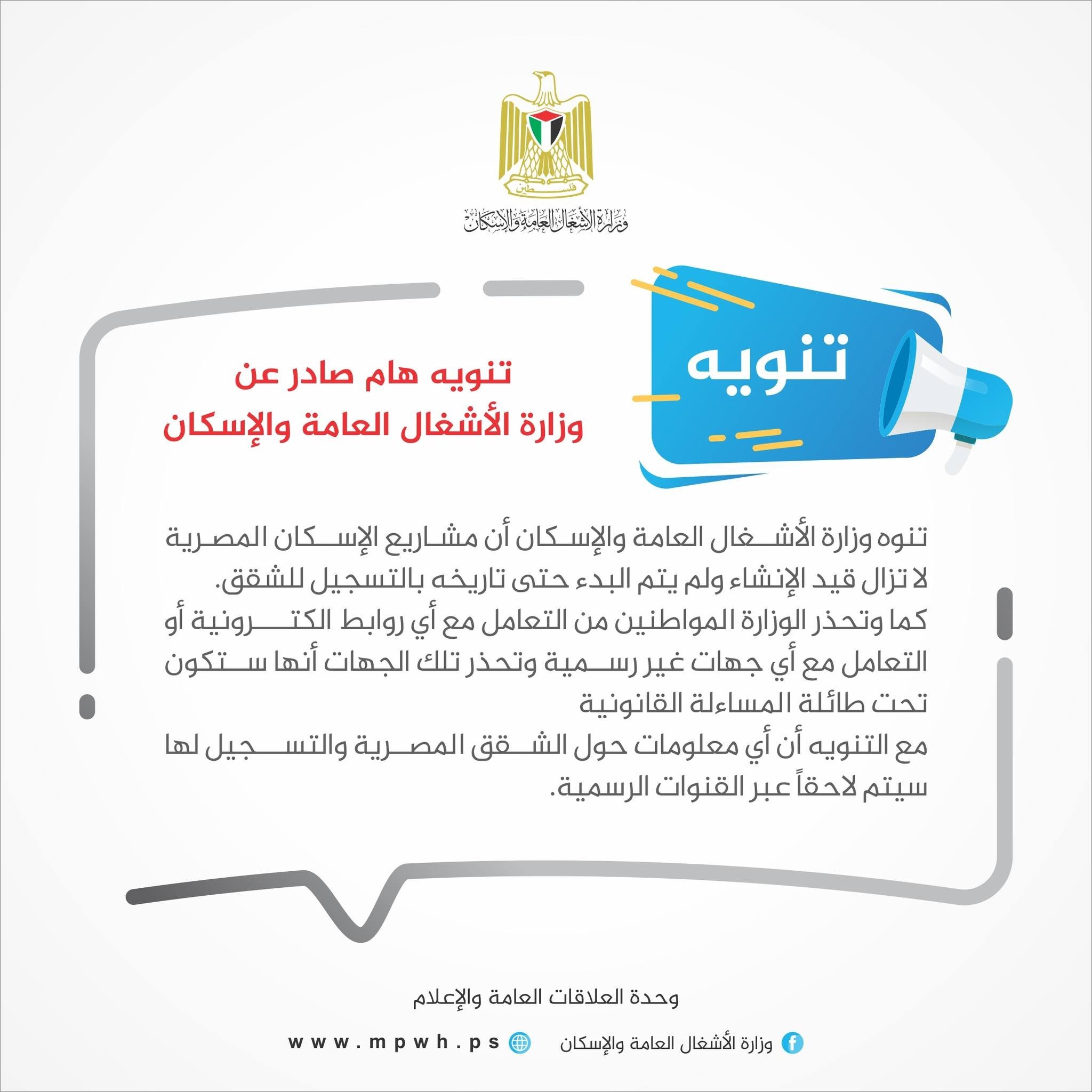 فلسطين

وزارة الأشغال العامة والإسكان

تنويه

تنويه هام صادر عن
وزارة الأشغال العامة والإسكان

تنوه وزارة الأشغال العامة والإسكان أن مشاريع الإسكان المصرية لا تزال قيد الإنشاء ولم يتم البدء حتى تاريخه بالتسجيل للشقق.
كما وتحذر الوزارة المواطنين من التعامل مع أي روابط الكترونية أو التعامل مع أي جهات غير رسمية وتحذر تلك الجهات أنها ستكون تحت طائلة المساءلة القانونية
مع التنويه أن أي معلومات حول الشقق المصرية والتسجيل لها سيتم لاحقاً عبر القنوات الرسمية.

وحدة العلاقات العامة والإعلام

وزارة الأشغال العامة والإسكان www.mpwh.ps